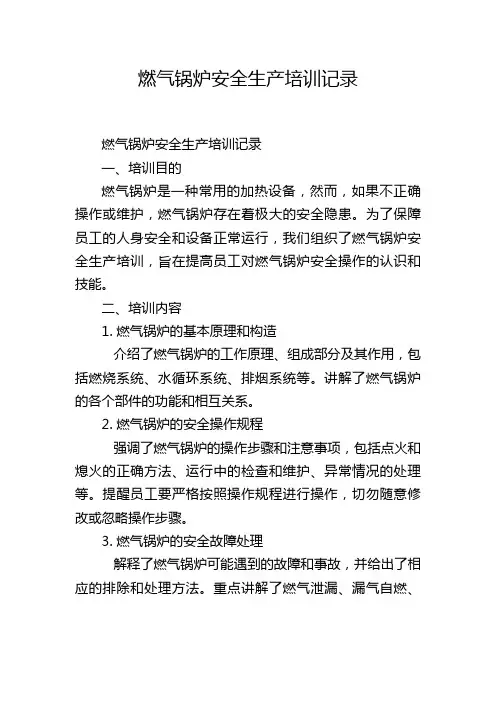 燃气锅炉安全生产培训记录

燃气锅炉安全生产培训记录

一、培训目的

燃气锅炉是一种常用的加热设备，然而，如果不正确操作或维护，燃气锅炉存在着极大的安全隐患。为了保障员工的人身安全和设备正常运行，我们组织了燃气锅炉安全生产培训，旨在提高员工对燃气锅炉安全操作的认识和技能。

二、培训内容

1. 燃气锅炉的基本原理和构造

介绍了燃气锅炉的工作原理、组成部分及其作用，包括燃烧系统、水循环系统、排烟系统等。讲解了燃气锅炉的各个部件的功能和相互关系。

2. 燃气锅炉的安全操作规程

强调了燃气锅炉的操作步骤和注意事项，包括点火和熄火的正确方法、运行中的检查和维护、异常情况的处理等。提醒员工要严格按照操作规程进行操作，切勿随意修改或忽略操作步骤。

3. 燃气锅炉的安全故障处理

解释了燃气锅炉可能遇到的故障和事故，并给出了相应的排除和处理方法。重点讲解了燃气泄漏、漏气自燃、